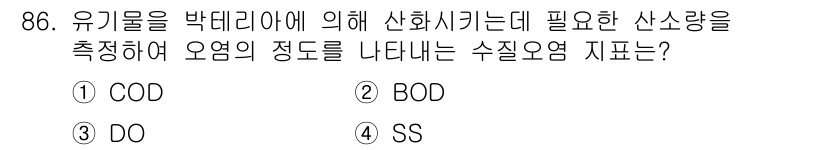 86. 유기물을 박테리아에 의해 산화시키는데 필요한 산소량을 측정하여 오염의 정도를 나타내는 수질오염 지표는?

① COD
② BOD
③ DO
④ SS